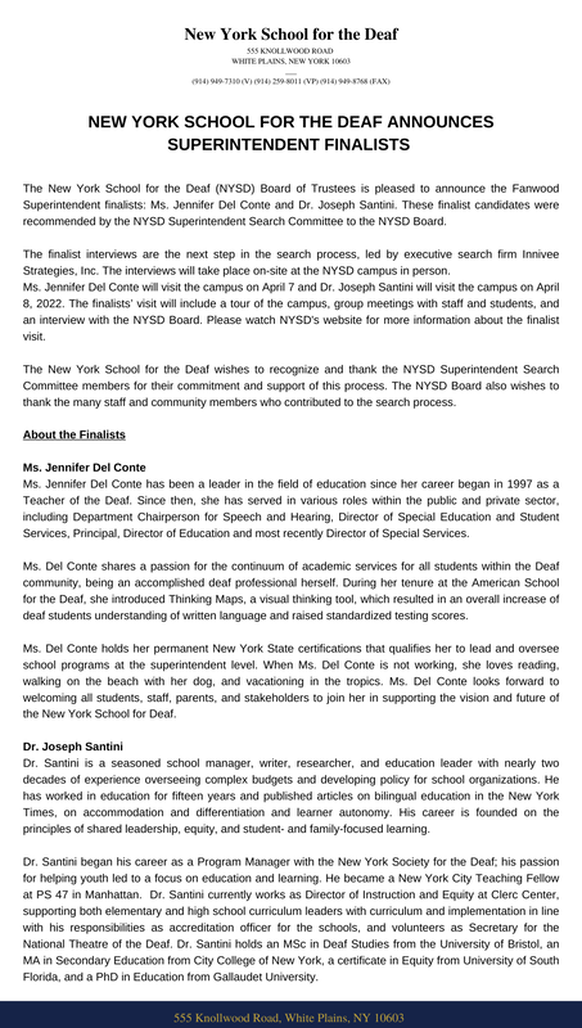 New York School for the Deaf
555 KNOLLWOOD ROAD
WHITE PLAINS, NEW YORK 10603

(914) 949-7310 (V) (914) 259-8011 (VP) (914) 949-8768 (FAX)

NEW YORK SCHOOL FOR THE DEAF ANNOUNCES SUPERINTENDENT FINALISTS

The New York School for the Deaf (NYSD) Board of Trustees is pleased to announce the Fanwood Superintendent finalists: Ms. Jennifer Del Conte and Dr. Joseph Santini. These finalist candidates were recommended by the NYSD Superintendent Search Committee to the NYSD Board.

The finalist interviews are the next step in the search process, led by executive search firm Innivee Strategies, Inc. The interviews will take place on-site at the NYSD campus in person.
Ms. Jennifer Del Conte will visit the campus on April 7 and Dr. Joseph Santini will visit the campus on April 8, 2022. The finalists' visit will include a tour of the campus, group meetings with staff and students, and an interview with the NYSD Board. Please watch NYSD's website for more information about the finalist visit.

The New York School for the Deaf wishes to recognize and thank the NYSD Superintendent Search Committee members for their commitment and support of this process. The NYSD Board also wishes to thank the many staff and community members who contributed to the search process.

About the Finalists

Ms. Jennifer Del Conte
Ms. Jennifer Del Conte has been a leader in the field of education since her career began in 1997 as a Teacher of the Deaf. Since then, she has served in various roles within the public and private sector, including Department Chairperson for Speech and Hearing, Director of Special Education and Student Services, Principal, Director of Education and most recently Director of Special Services.

Ms. Del Conte shares a passion for the continuum of academic services for all students within the Deaf community, being an accomplished deaf professional herself. During her tenure at the American School for the Deaf, she introduced Thinking Maps, a visual thinking tool, which resulted in an overall increase of deaf students understanding of written language and raised standardized testing scores.

Ms. Del Conte holds her permanent New York State certifications that qualifies her to lead and oversee school programs at the superintendent level. When Ms. Del Conte is not working, she loves reading, walking on the beach with her dog, and vacationing in the tropics. Ms. Del Conte looks forward to welcoming all students, staff, parents, and stakeholders to join her in supporting the vision and future of the New York School for Deaf.

Dr. Joseph Santini
Dr. Santini is a seasoned school manager, writer, researcher, and education leader with nearly two decades of experience overseeing complex budgets and developing policy for school organizations. He has worked in education for fifteen years and published articles on bilingual education in the New York Times, on accommodation and differentiation and learner autonomy. His career is founded on the principles of shared leadership, equity, and student- and family-focused learning.

Dr. Santini began his career as a Program Manager with the New York Society for the Deaf; his passion for helping youth led to a focus on education and learning. He became a New York City Teaching Fellow at PS 47 in Manhattan. Dr. Santini currently works as Director of Instruction and Equity at Clerc Center, supporting both elementary and high school curriculum leaders with curriculum and implementation in line with his responsibilities as accreditation officer for the schools, and volunteers as Secretary for the National Theatre of the Deaf. Dr. Santini holds an MSc in Deaf Studies from the University of Bristol, an MA in Secondary Education from City College of New York, a certificate in Equity from University of South Florida, and a PhD in Education from Gallaudet University.

555 Knollwood Road, White Plains, NY 10603